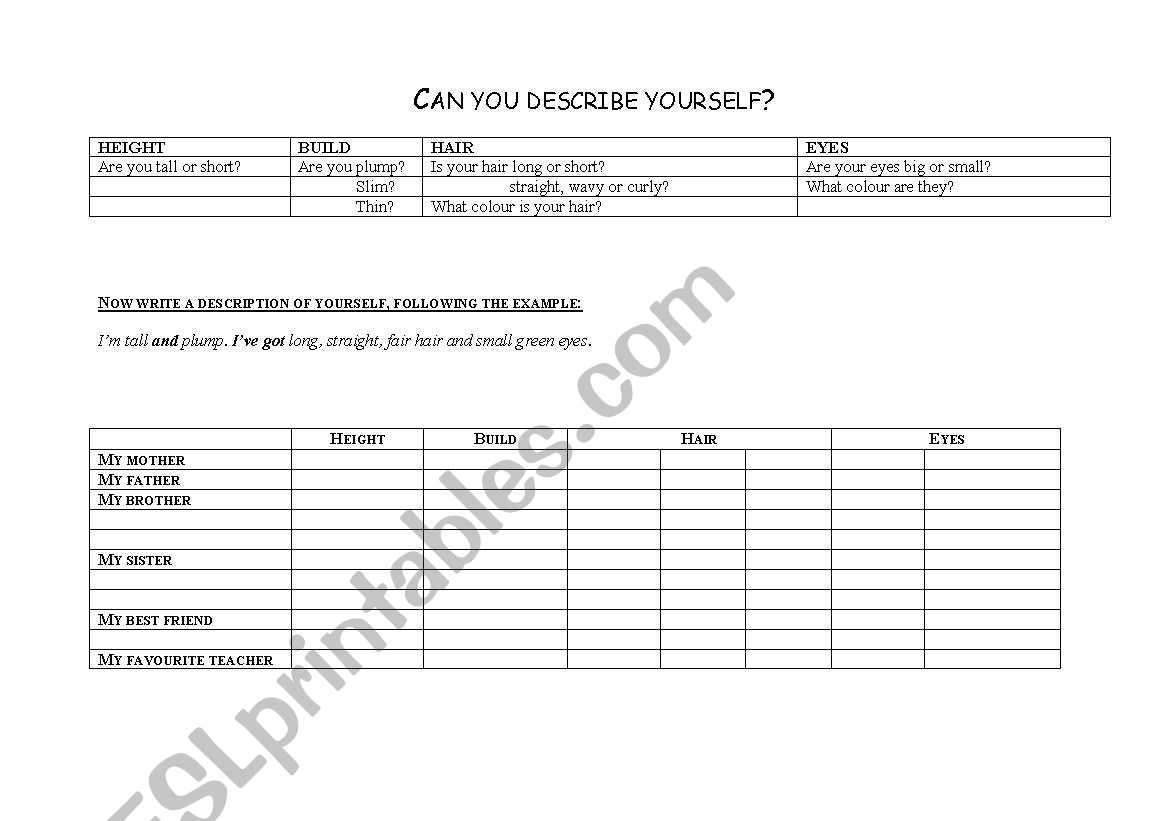 CAN YOU DESCRIBE YOURSELF?

| HEIGHT | BUILD | HAIR | EYES |
|---|---|---|---|
| Are you tall or short? | Are you plump? | Is your hair long or short? | Are your eyes big or small? |
| | Slim? | straight, wavy or curly? | What colour are they? |
| | Thin? | What colour is your hair? | |

NOW WRITE A DESCRIPTION OF YOURSELF, FOLLOWING THE EXAMPLE:

I'm tall and plump. I've got long, straight, fair hair and small green eyes.

| | HEIGHT | BUILD | HAIR | | | EYES | |
|---|---|---|---|---|---|---|---|
| MY MOTHER | | | | | | | |
| MY FATHER | | | | | | | |
| MY BROTHER | | | | | | | |
| | | | | | | | |
| | | | | | | | |
| MY SISTER | | | | | | | |
| | | | | | | | |
| | | | | | | | |
| MY BEST FRIEND | | | | | | | |
| | | | | | | | |
| MY FAVOURITE TEACHER | | | | | | | |

ESLprintables.com